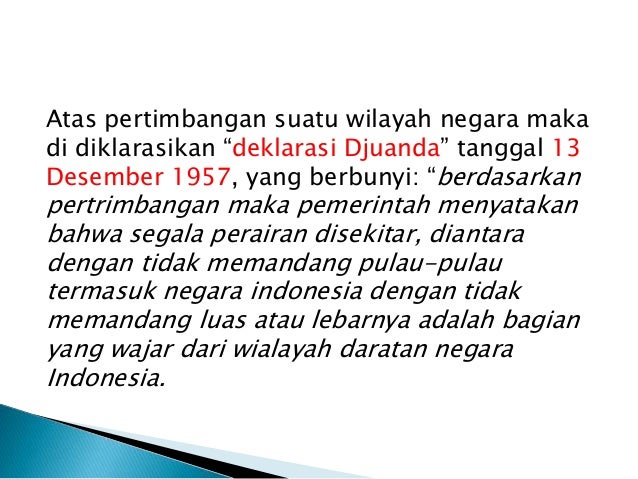 Atas pertimbangan suatu wilayah negara maka di diklarasikan “deklarasi Djuanda” tanggal 13 Desember 1957, yang berbunyi: “berdasarkan pertrimbangan maka pemerintah menyatakan bahwa segala perairan disekitar, diantara dengan tidak memandang pulau-pulau termasuk negara indonesia dengan tidak memandang luas atau lebarnya adalah bagian yang wajar dari wialayah daratan negara Indonesia.